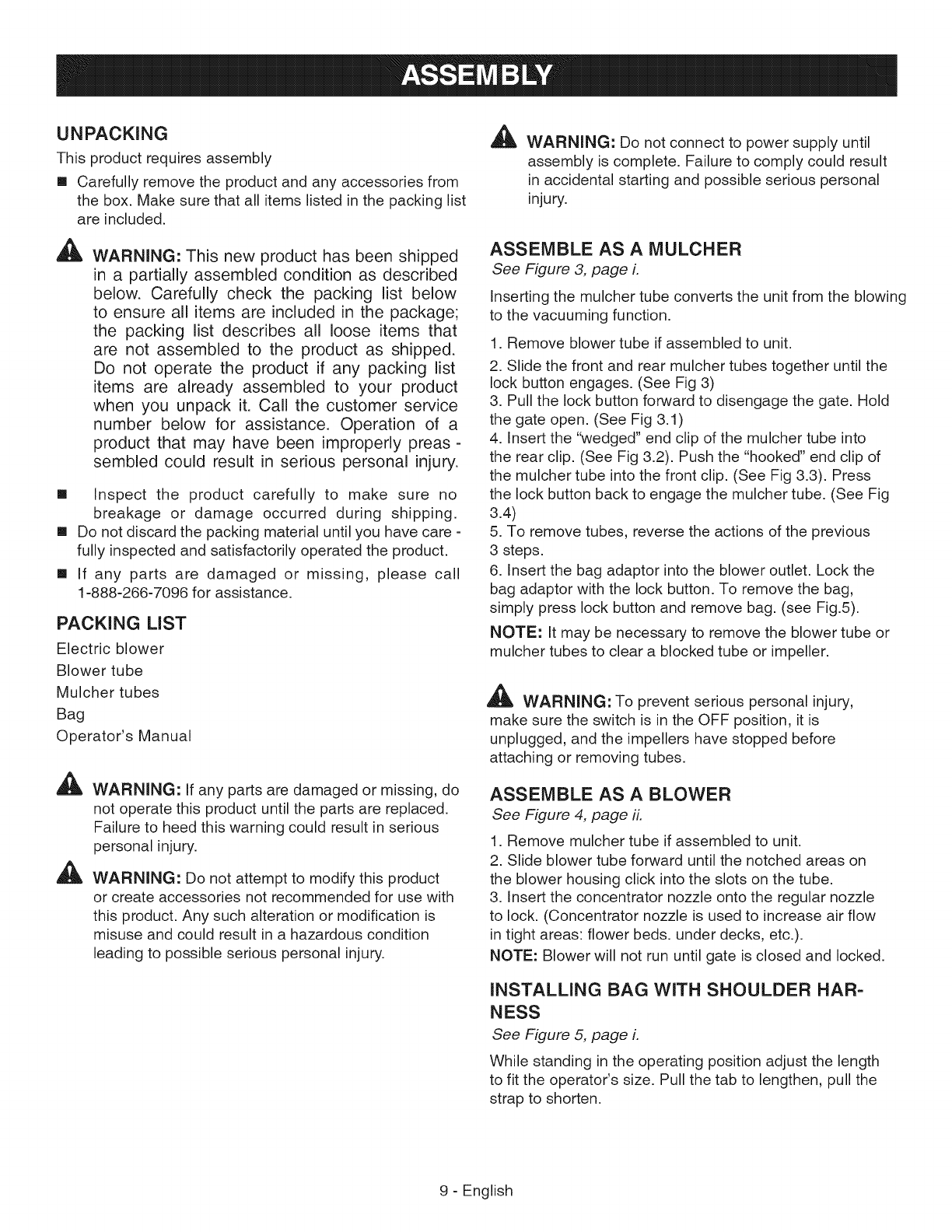 ASSEMBLY

UNPACKING

This product requires assembly

■ Carefully remove the product and any accessories from the box. Make sure that all items listed in the packing list are included.

WARNING: This new product has been shipped in a partially assembled condition as described below. Carefully check the packing list below to ensure all items are included in the package; the packing list describes all loose items that are not assembled to the product as shipped. Do not operate the product if any packing list items are already assembled to your product when you unpack it. Call the customer service number below for assistance. Operation of a product that may have been improperly preas - sembled could result in serious personal injury.

■ Inspect the product carefully to make sure no breakage or damage occurred during shipping.

■ Do not discard the packing material until you have care - fully inspected and satisfactorily operated the product.

■ If any parts are damaged or missing, please call 1-888-266-7096 for assistance.

PACKING LIST

Electric blower
Blower tube
Mulcher tubes
Bag
Operator's Manual

WARNING: If any parts are damaged or missing, do not operate this product until the parts are replaced. Failure to heed this warning could result in serious personal injury.

WARNING: Do not attempt to modify this product or create accessories not recommended for use with this product. Any such alteration or modification is misuse and could result in a hazardous condition leading to possible serious personal injury.

WARNING: Do not connect to power supply until assembly is complete. Failure to comply could result in accidental starting and possible serious personal injury.

ASSEMBLE AS A MULCHER

See Figure 3, page i.

Inserting the mulcher tube converts the unit from the blowing to the vacuuming function.

1. Remove blower tube if assembled to unit.
2. Slide the front and rear mulcher tubes together until the lock button engages. (See Fig 3)
3. Pull the lock button forward to disengage the gate. Hold the gate open. (See Fig 3.1)
4. Insert the "wedged" end clip of the mulcher tube into the rear clip. (See Fig 3.2). Push the "hooked" end clip of the mulcher tube into the front clip. (See Fig 3.3). Press the lock button back to engage the mulcher tube. (See Fig 3.4)
5. To remove tubes, reverse the actions of the previous 3 steps.
6. Insert the bag adaptor into the blower outlet. Lock the bag adaptor with the lock button. To remove the bag, simply press lock button and remove bag. (see Fig.5).

NOTE: It may be necessary to remove the blower tube or mulcher tubes to clear a blocked tube or impeller.

WARNING: To prevent serious personal injury, make sure the switch is in the OFF position, it is unplugged, and the impellers have stopped before attaching or removing tubes.

ASSEMBLE AS A BLOWER

See Figure 4, page ii.

1. Remove mulcher tube if assembled to unit.
2. Slide blower tube forward until the notched areas on the blower housing click into the slots on the tube.
3. Insert the concentrator nozzle onto the regular nozzle to lock. (Concentrator nozzle is used to increase air flow in tight areas: flower beds. under decks, etc.).

NOTE: Blower will not run until gate is closed and locked.

INSTALLING BAG WITH SHOULDER HARNESS

See Figure 5, page i.

While standing in the operating position adjust the length to fit the operator's size. Pull the tab to lengthen, pull the strap to shorten.

9 - English